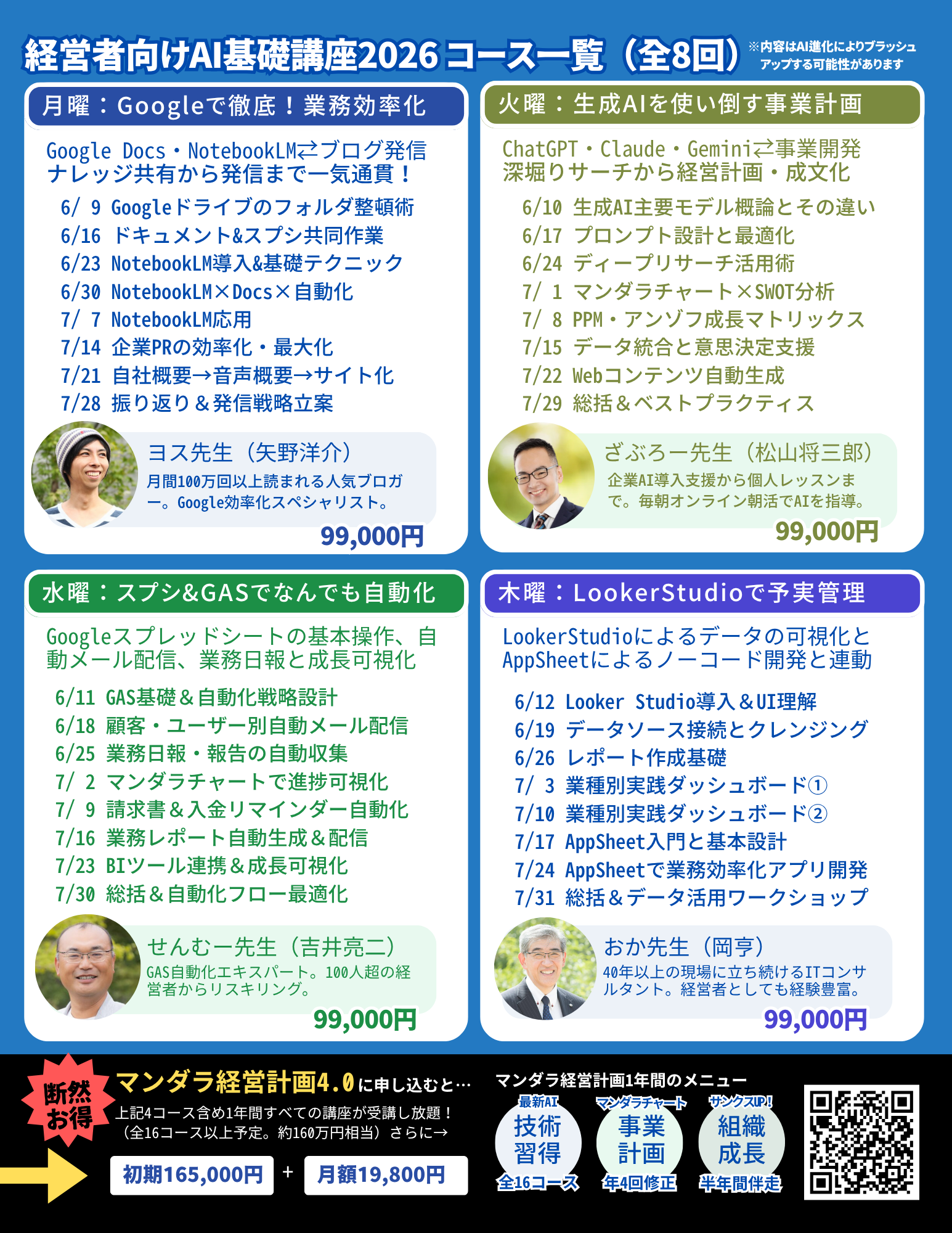 経営者向けAI基礎講座2026 コース一覧（全8回）
※内容はAI進化によりブラッシュアップする可能性があります

月曜：Googleで徹底！業務効率化

Google Docs・NotebookLM⇄ブログ発信
ナレッジ共有から発信まで一気通貫！

6/ 9 Googleドライブのフォルダ整頓術
6/16 ドキュメント&スプシ共同作業
6/23 NotebookLM導入&基礎テクニック
6/30 NotebookLM×Docs×自動化
7/ 7 NotebookLM応用
7/14 企業PRの効率化・最大化
7/21 自社概要→音声概要→サイト化
7/28 振り返り＆発信戦略立案

ヨス先生（矢野洋介）
月間100万回以上読まれる人気ブロガー。Google効率化スペシャリスト。
99,000円

火曜：生成AIを使い倒す事業計画

ChatGPT・Claude・Gemini⇄事業開発
深堀りサーチから経営計画・成文化

6/10 生成AI主要モデル概論とその違い
6/17 プロンプト設計と最適化
6/24 ディープリサーチ活用術
7/ 1 マンダラチャート×SWOT分析
7/ 8 PPM・アンゾフ成長マトリックス
7/15 データ統合と意思決定支援
7/22 Webコンテンツ自動生成
7/29 総括＆ベストプラクティス

ざぶろー先生（松山将三郎）
企業AI導入支援から個人レッスンまで。毎朝オンライン朝活でAIを指導。
99,000円

水曜：スプシ&GASでなんでも自動化

Googleスプレッドシートの基本操作、自動メール配信、業務日報と成長可視化

6/11 GAS基礎＆自動化戦略設計
6/18 顧客・ユーザー別自動メール配信
6/25 業務日報・報告の自動収集
7/ 2 マンダラチャートで進捗可視化
7/ 9 請求書＆入金リマインダー自動化
7/16 業務レポート自動生成＆配信
7/23 BIツール連携＆成長可視化
7/30 総括＆自動化フロー最適化

せんむー先生（吉井亮二）
GAS自動化エキスパート。100人超の経営者からリスキリング。
99,000円

木曜：LookerStudioで予実管理

LookerStudioによるデータの可視化とAppSheetによるノーコード開発と連動

6/12 Looker Studio導入＆UI理解
6/19 データソース接続とクレンジング
6/26 レポート作成基礎
7/ 3 業種別実践ダッシュボード①
7/10 業種別実践ダッシュボード②
7/17 AppSheet入門と基本設計
7/24 AppSheetで業務効率化アプリ開発
7/31 総括＆データ活用ワークショップ

おか先生（岡亨）
40年以上の現場に立ち続けるITコンサルタント。経営者としても経験豊富。
99,000円

断然お得
マンダラ経営計画4.0に申し込むと…
上記4コース含め1年間すべての講座が受講し放題！
（全16コース以上予定。約160万円相当）さらに→
初期165,000円 + 月額19,800円

マンダラ経営計画1年間のメニュー
最新AI 技術習得 全16コース
マンダラチャート 事業計画 年4回修正
サンクスUP！ 組織成長 半年間伴走